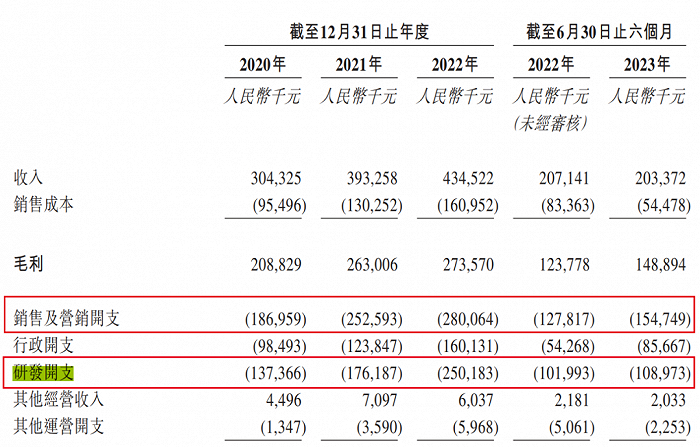 |  | 截至12月31日止年度 |  |  | 截至6月30日止六個月 |  |
|---|---|---|---|---|---|
|  | 2020年 | 2021年 | 2022年 | 2022年 | 2023年 |
|  | 人民幣千元 | 人民幣千元 | 人民幣千元 | 人民幣千元 (未經審核) | 人民幣千元 |
| 收入 | 304,325 | 393,258 | 434,522 | 207,141 | 203,372 |
| 銷售成本 | (95,496) | (130,252) | (160,952) | (83,363) | (54,478) |
| 毛利 | 208,829 | 263,006 | 273,570 | 123,778 | 148,894 |
| 銷售及營銷開支 | (186,959) | (252,593) | (280,064) | (127,817) | (154,749) |
| 行政開支 | (98,493) | (123,847) | (160,131) | (54,268) | (85,667) |
| 研發開支 | (137,366) | (176,187) | (250,183) | (101,993) | (108,973) |
| 其他經營收入 | 4,496 | 7,097 | 6,037 | 2,181 | 2,033 |
| 其他運營開支 | (1,347) | (3,590) | (5,968) | (5,061) | (2,253) |